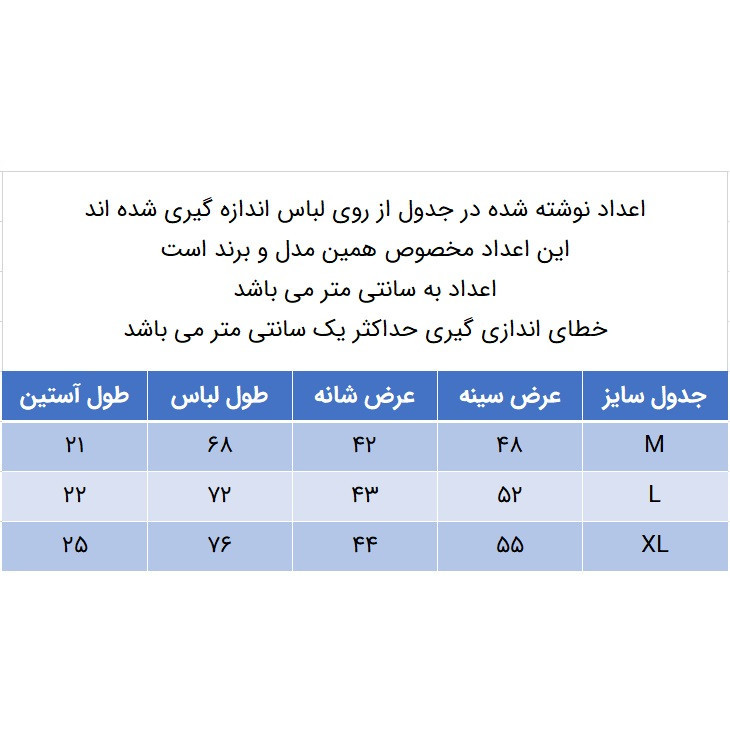 اعداد نوشته شده در جدول از روی لباس اندازه گیری شده اند
این اعداد مخصوص همین مدل و برند است
اعداد به سانتی متر می باشد
خطای اندازی گیری حداکثر یک سانتی متر می باشد

| جدول سایز | عرض سینه | عرض شانه | طول لباس | طول آستین |
|---|---|---|---|---|
| M | ۴۸ | ۴۲ | ۶۸ | ۲۱ |
| L | ۵۲ | ۴۳ | ۷۲ | ۲۲ |
| XL | ۵۵ | ۴۴ | ۷۶ | ۲۵ |